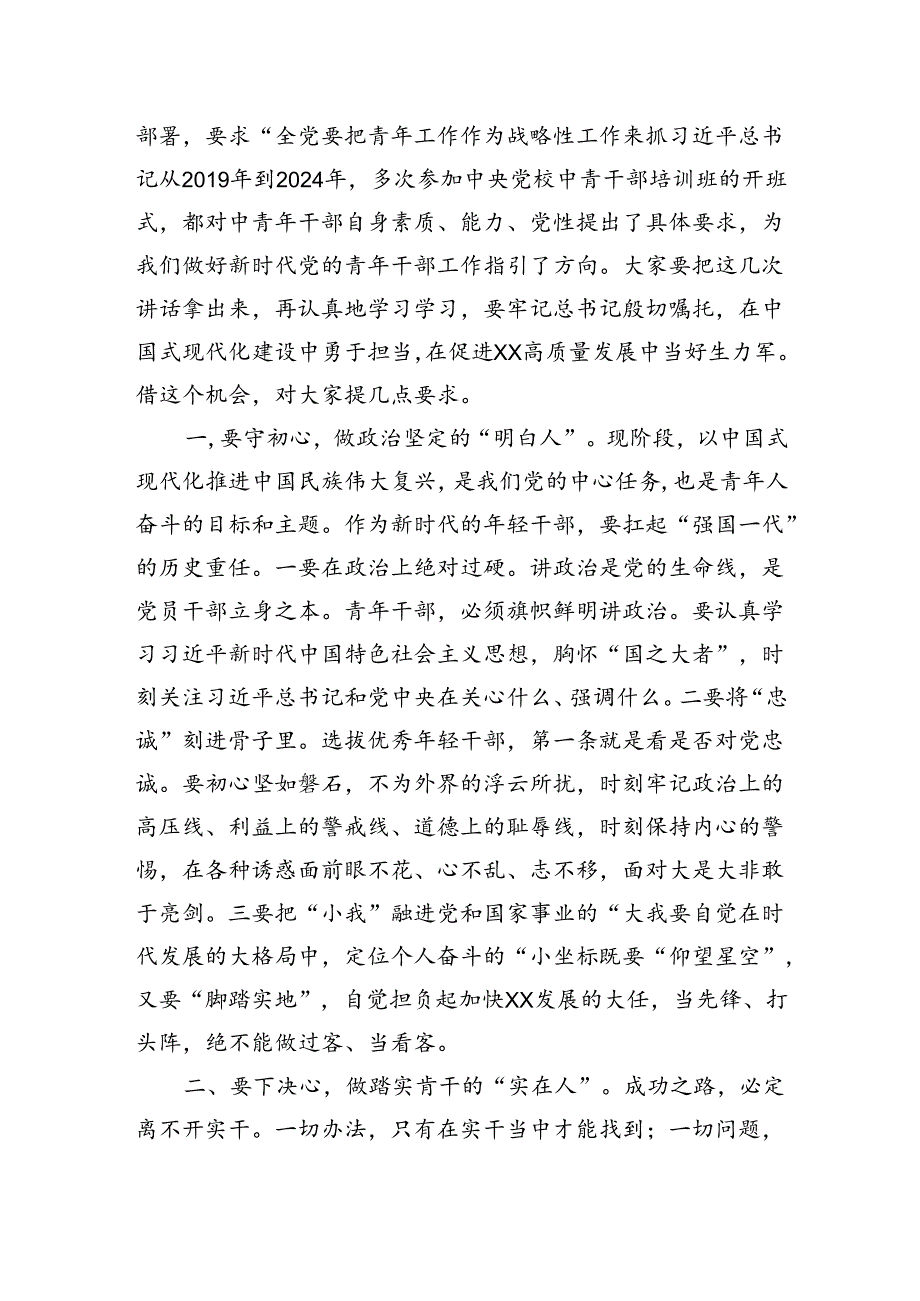 部署，要求“全党要把青年工作作为战略性工作来抓习近平总书记从2019年到2024年，多次参加中央党校中青干部培训班的开班式，都对中青年干部自身素质、能力、党性提出了具体要求，为我们做好新时代党的青年干部工作指引了方向。大家要把这几次讲话拿出来，再认真地学习学习，要牢记总书记殷切嘱托，在中国式现代化建设中勇于担当，在促进XX高质量发展中当好生力军。借这个机会，对大家提几点要求。

一，要守初心，做政治坚定的“明白人”。现阶段，以中国式现代化推进中国民族伟大复兴，是我们党的中心任务，也是青年人奋斗的目标和主题。作为新时代的年轻干部，要扛起“强国一代”的历史重任。一要在政治上绝对过硬。讲政治是党的生命线，是党员干部立身之本。青年干部，必须旗帜鲜明讲政治。要认真学习习近平新时代中国特色社会主义思想，胸怀“国之大者”，时刻关注习近平总书记和党中央在关心什么、强调什么。二要将“忠诚”刻进骨子里。选拔优秀年轻干部，第一条就是看是否对党忠诚。要初心坚如磐石，不为外界的浮云所扰，时刻牢记政治上的高压线、利益上的警戒线、道德上的耻辱线，时刻保持内心的警惕，在各种诱惑面前眼不花、心不乱、志不移，面对大是大非敢于亮剑。三要把“小我”融进党和国家事业的“大我要自觉在时代发展的大格局中，定位个人奋斗的“小坐标既要“仰望星空”，又要“脚踏实地”，自觉担负起加快XX发展的大任，当先锋、打头阵，绝不能做过客、当看客。

二、要下决心，做踏实肯干的“实在人”。成功之路，必定离不开实干。一切办法，只有在实干当中才能找到；一切问题，